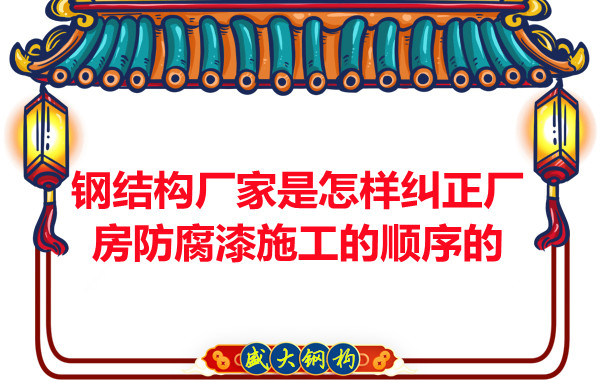 钢结构厂家是怎样纠正厂房防腐漆施工的顺序的

盛大钢构